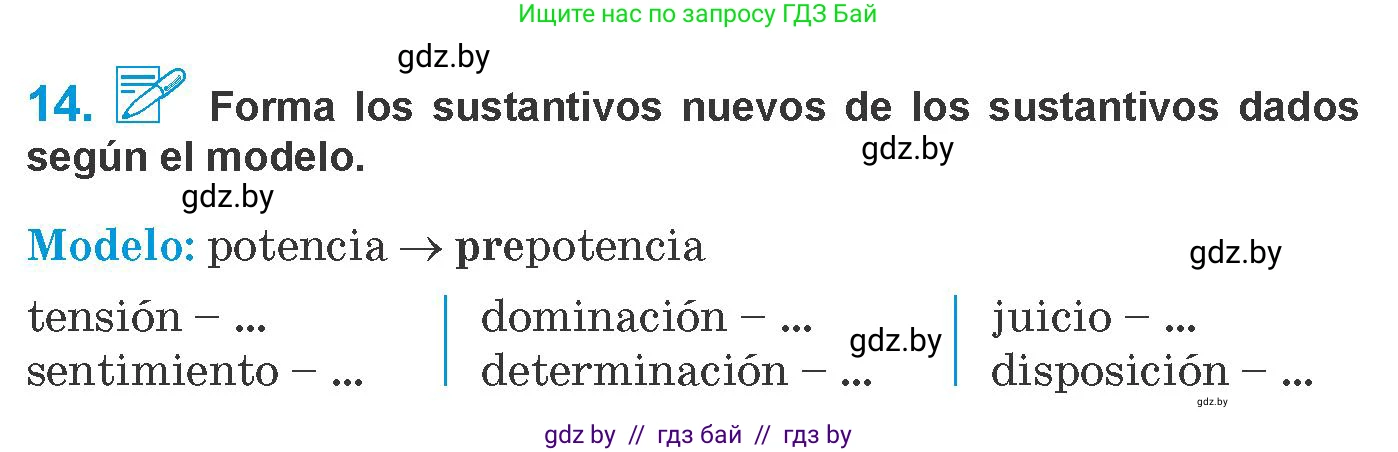 Ищите нас по запросу ГДЗ Бай

gdz.by

14. Forma los sustantivos nuevos de los sustantivos dados según el modelo.

gdz.by

gdz.by

Modelo: potencia → prepotencia

gdz.by

tensión – ...
sentimiento – ...

dominación – ...
determinación – ...

gdz.by

juicio – ...
disposición – ...

gdz.by

gdz by // гдз бай // гдз by